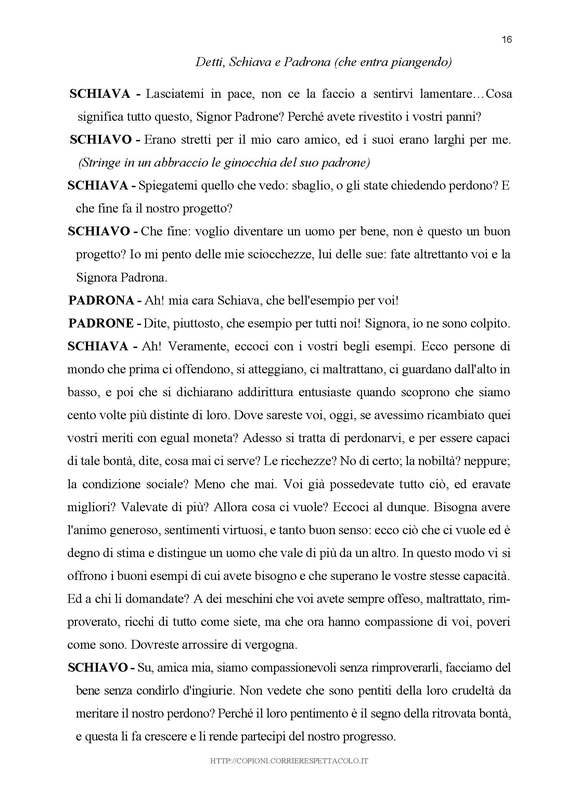 16

Detti, Schiava e Padrona (che entra piangendo)

SCHIAVA - Lasciatemi in pace, non ce la faccio a sentirvi lamentare…Cosa significa tutto questo, Signor Padrone? Perché avete rivestito i vostri panni?

SCHIAVO - Erano stretti per il mio caro amico, ed i suoi erano larghi per me. (Stringe in un abbraccio le ginocchia del suo padrone)

SCHIAVA - Spiegatemi quello che vedo: sbaglio, o gli state chiedendo perdono? E che fine fa il nostro progetto?

SCHIAVO - Che fine: voglio diventare un uomo per bene, non è questo un buon progetto? Io mi pento delle mie sciocchezze, lui delle sue: fate altrettanto voi e la Signora Padrona.

PADRONA - Ah! mia cara Schiava, che bell'esempio per voi!

PADRONE - Dite, piuttosto, che esempio per tutti noi! Signora, io ne sono colpito.

SCHIAVA - Ah! Veramente, eccoci con i vostri begli esempi. Ecco persone di mondo che prima ci offendono, si atteggiano, ci maltrattano, ci guardano dall'alto in basso, e poi che si dichiarano addirittura entusiaste quando scoprono che siamo cento volte più distinte di loro. Dove sareste voi, oggi, se avessimo ricambiato quei vostri meriti con egual moneta? Adesso si tratta di perdonarvi, e per essere capaci di tale bontà, dite, cosa mai ci serve? Le ricchezze? No di certo; la nobiltà? neppure; la condizione sociale? Meno che mai. Voi già possedevate tutto ciò, ed eravate migliori? Valevate di più? Allora cosa ci vuole? Eccoci al dunque. Bisogna avere l'animo generoso, sentimenti virtuosi, e tanto buon senso: ecco ciò che ci vuole ed è degno di stima e distingue un uomo che vale di più da un altro. In questo modo vi si offrono i buoni esempi di cui avete bisogno e che superano le vostre stesse capacità. Ed a chi li domandate? A dei meschini che voi avete sempre offeso, maltrattato, rimproverato, ricchi di tutto come siete, ma che ora hanno compassione di voi, poveri come sono. Dovreste arrossire di vergogna.

SCHIAVO - Su, amica mia, siamo compassionevoli senza rimproverarli, facciamo del bene senza condirlo d'ingiurie. Non vedete che sono pentiti della loro crudeltà da meritare il nostro perdono? Perché il loro pentimento è il segno della ritrovata bontà, e questa li fa crescere e li rende partecipi del nostro progresso.

HTTP://COPIONI.CORRIERESPETTACOLO.IT